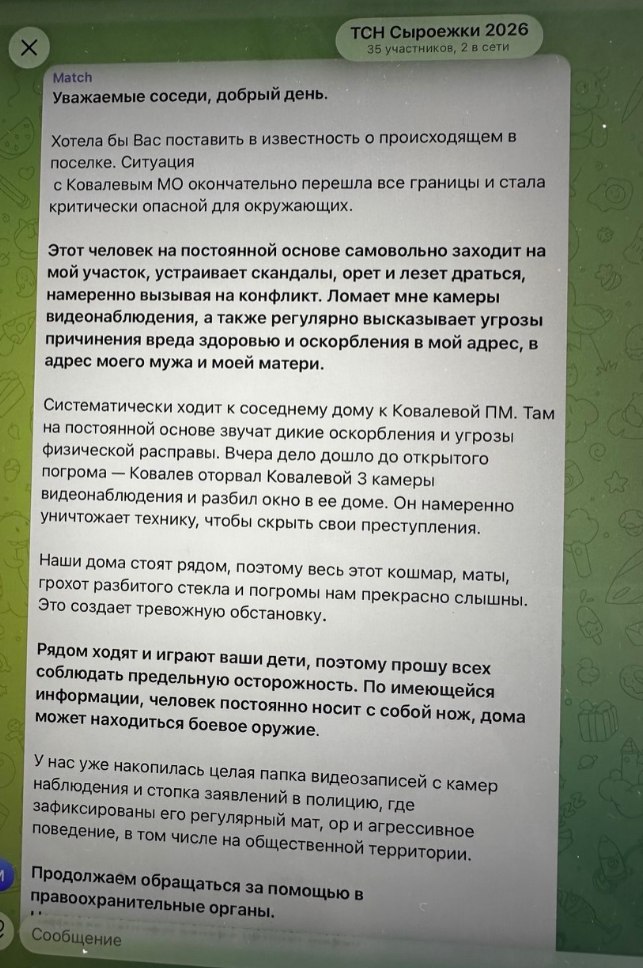 ТСН Сыроежки 2026
35 участников, 2 в сети

Match
Уважаемые соседи, добрый день.

Хотела бы Вас поставить в известность о происходящем в поселке. Ситуация
с Ковалевым МО окончательно перешла все границы и стала критически опасной для окружающих.

Этот человек на постоянной основе самовольно заходит на мой участок, устраивает скандалы, орет и лезет драться, намеренно вызывая на конфликт. Ломает мне камеры видеонаблюдения, а также регулярно высказывает угрозы причинения вреда здоровью и оскорбления в мой адрес, в адрес моего мужа и моей матери.

Систематически ходит к соседнему дому к Ковалевой ПМ. Там на постоянной основе звучат дикие оскорбления и угрозы физической расправы. Вчера дело дошло до открытого погрома — Ковалев оторвал Ковалевой 3 камеры видеонаблюдения и разбил окно в ее доме. Он намеренно уничтожает технику, чтобы скрыть свои преступления.

Наши дома стоят рядом, поэтому весь этот кошмар, маты, грохот разбитого стекла и погромы нам прекрасно слышны. Это создает тревожную обстановку.

Рядом ходят и играют ваши дети, поэтому прошу всех соблюдать предельную осторожность. По имеющейся информации, человек постоянно носит с собой нож, дома может находиться боевое оружие.

У нас уже накопилась целая папка видеозаписей с камер наблюдения и стопка заявлений в полицию, где зафиксированы его регулярный мат, ор и агрессивное поведение, в том числе на общественной территории.

Продолжаем обращаться за помощью в правоохранительные органы.

Сообщение